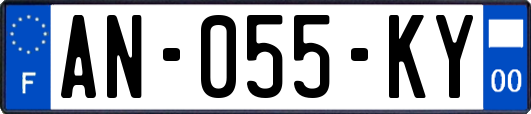 F

AN-055-KY

00